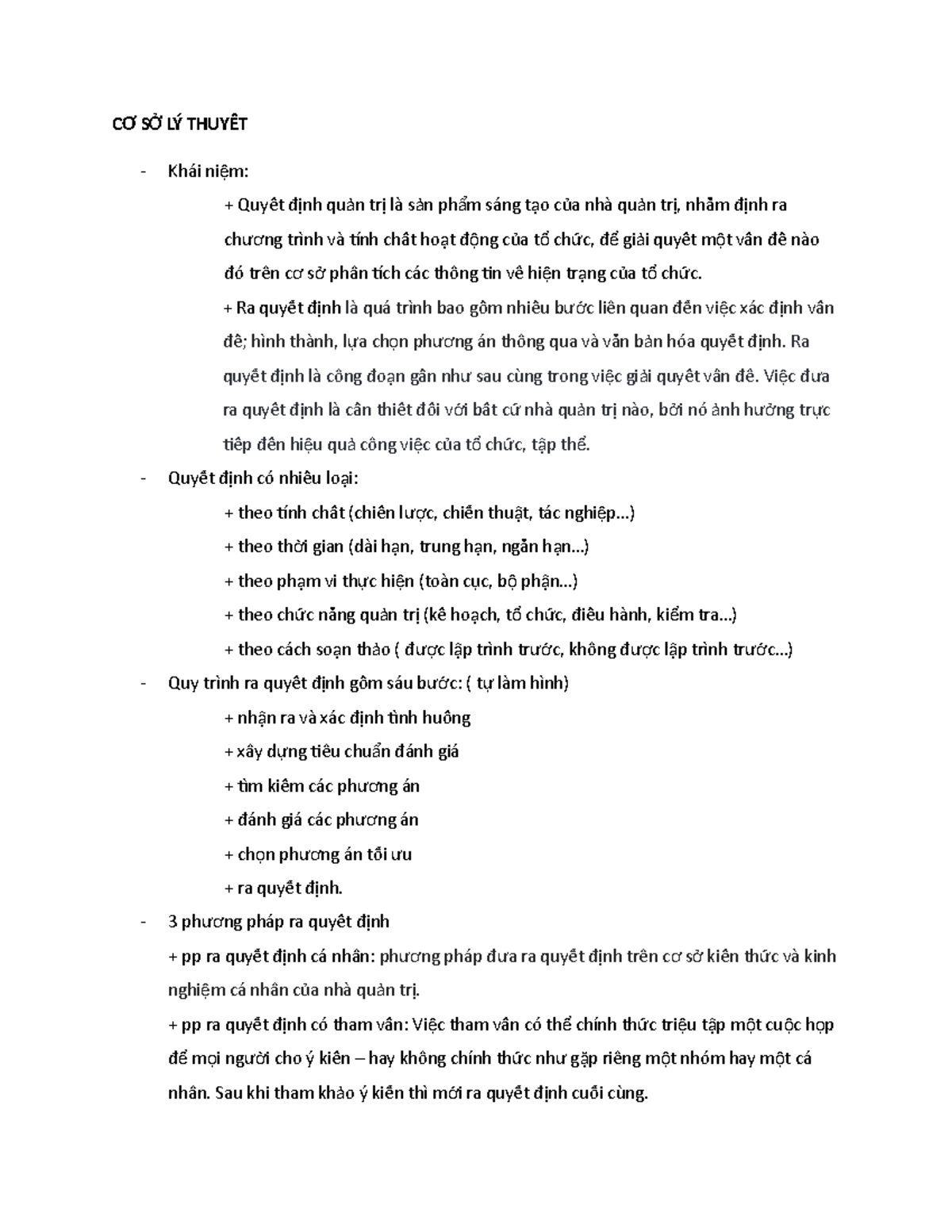 CƠ SỞ LÝ THUYẾT

- Khái niệm:

+ Quyết định quản trị là sản phẩm sáng tạo của nhà quản trị, nhằm định ra chương trình và tính chất hoạt động của tổ chức, để giải quyết một vấn đề nào đó trên cơ sở phân tích các thông tin về hiện trạng của tổ chức.

+ Ra quyết định là quá trình bao gồm nhiều bước liên quan đến việc xác định vấn đề; hình thành, lựa chọn phương án thông qua và văn bản hóa quyết định. Ra quyết định là công đoạn gần như sau cùng trong việc giải quyết vấn đề. Việc đưa ra quyết định là cần thiết đối với bất cứ nhà quản trị nào, bởi nó ảnh hưởng trực tiếp đến hiệu quả công việc của tổ chức, tập thể.

- Quyết định có nhiều loại:

+ theo tính chất (chiến lược, chiến thuật, tác nghiệp...)

+ theo thời gian (dài hạn, trung hạn, ngắn hạn...)

+ theo phạm vi thực hiện (toàn cục, bộ phận...)

+ theo chức năng quản trị (kế hoạch, tổ chức, điều hành, kiểm tra...)

+ theo cách soạn thảo ( được lập trình trước, không được lập trình trước...)

- Quy trình ra quyết định gồm sáu bước: ( tự làm hình)

+ nhận ra và xác định tình huống

+ xây dựng tiêu chuẩn đánh giá

+ tìm kiếm các phương án

+ đánh giá các phương án

+ chọn phương án tối ưu

+ ra quyết định.

- 3 phương pháp ra quyết định

+ pp ra quyết định cá nhân: phương pháp đưa ra quyết định trên cơ sở kiến thức và kinh nghiệm cá nhân của nhà quản trị.

+ pp ra quyết định có tham vấn: Việc tham vấn có thể chính thức triệu tập một cuộc họp để mọi người cho ý kiến – hay không chính thức như gặp riêng một nhóm hay một cá nhân. Sau khi tham khảo ý kiến thì mới ra quyết định cuối cùng.